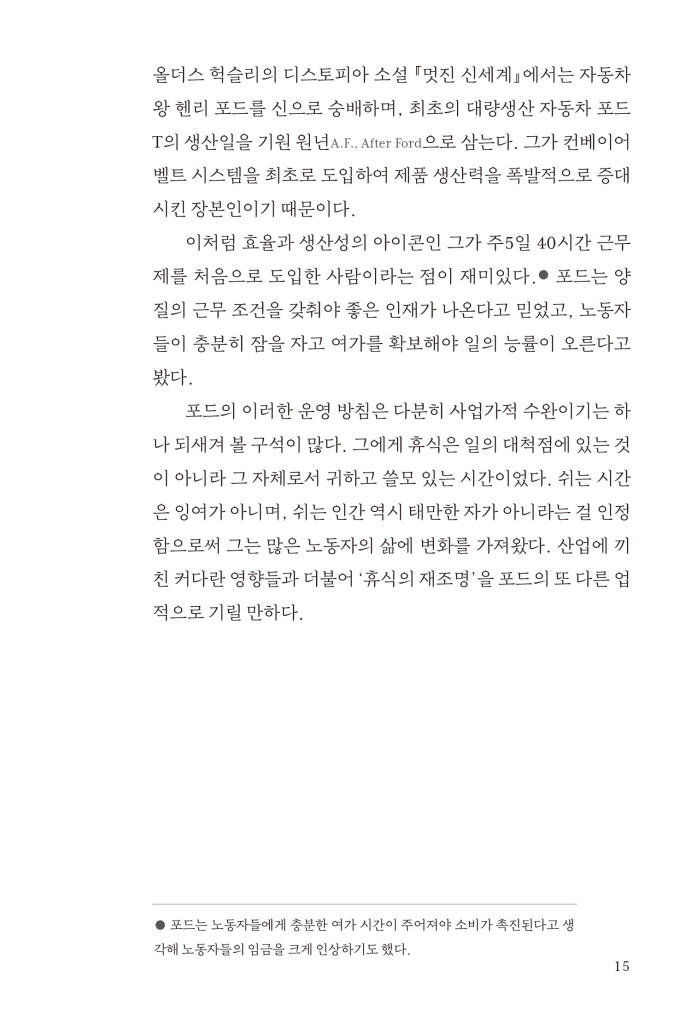 올더스 헉슬리의 디스토피아 소설 『멋진 신세계』에서는 자동차 왕 헨리 포드를 신으로 숭배하며, 최초의 대량생산 자동차 포드 T의 생산일을 기원 원년A.F., After Ford으로 삼는다. 그가 컨베이어 벨트 시스템을 최초로 도입하여 제품 생산력을 폭발적으로 증대시킨 장본인이기 때문이다.

이처럼 효율과 생산성의 아이콘인 그가 주5일 40시간 근무제를 처음으로 도입한 사람이라는 점이 재미있다.● 포드는 양질의 근무 조건을 갖춰야 좋은 인재가 나온다고 믿었고, 노동자들이 충분히 잠을 자고 여가를 확보해야 일의 능률이 오른다고 봤다.

포드의 이러한 운영 방침은 다분히 사업가적 수완이기는 하나 되새겨 볼 구석이 많다. 그에게 휴식은 일의 대척점에 있는 것이 아니라 그 자체로서 귀하고 쓸모 있는 시간이었다. 쉬는 시간은 잉여가 아니며, 쉬는 인간 역시 태만한 자가 아니라는 걸 인정함으로써 그는 많은 노동자의 삶에 변화를 가져왔다. 산업에 끼친 커다란 영향들과 더불어 '휴식의 재조명'을 포드의 또 다른 업적으로 기릴 만하다.

● 포드는 노동자들에게 충분한 여가 시간이 주어져야 소비가 촉진된다고 생각해 노동자들의 임금을 크게 인상하기도 했다.

15